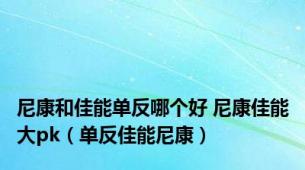 尼康和佳能单反哪个好 尼康佳能大pk（单反佳能尼康）